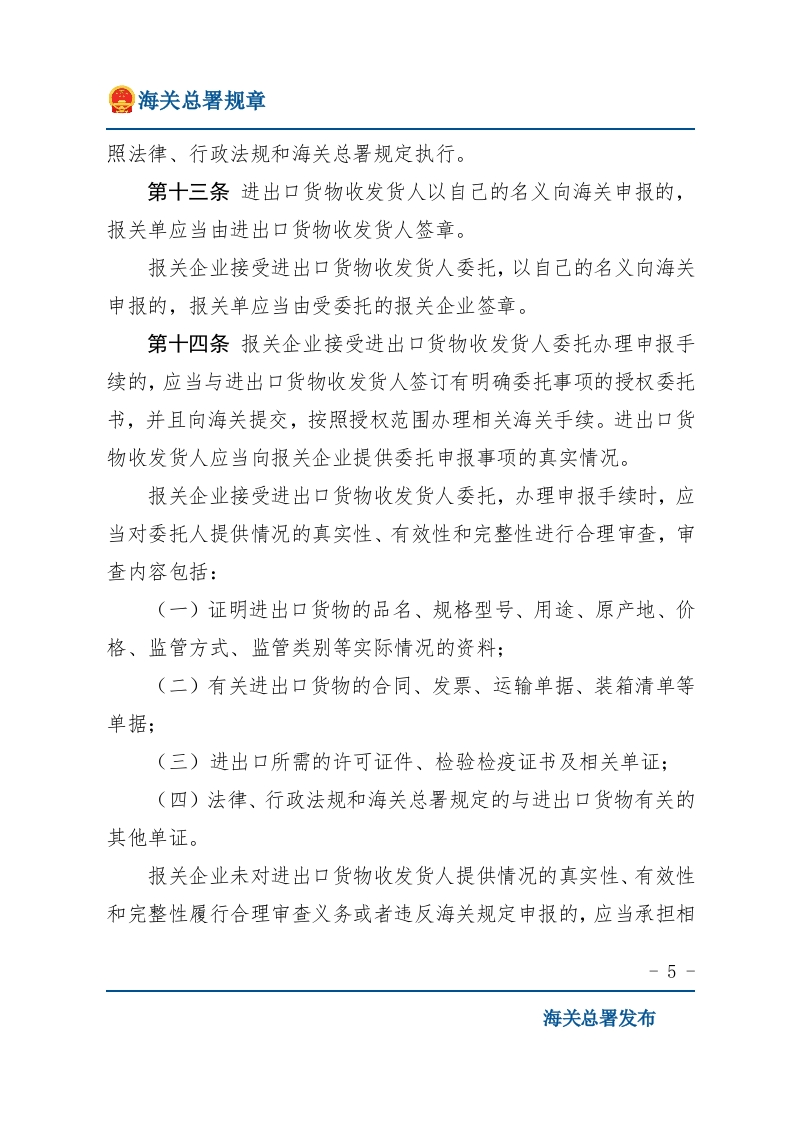 海关总署规章

照法律、行政法规和海关总署规定执行。

第十三条 进出口货物收发货人以自己的名义向海关申报的，报关单应当由进出口货物收发货人签章。

报关企业接受进出口货物收发货人委托，以自己的名义向海关申报的，报关单应当由受委托的报关企业签章。

第十四条 报关企业接受进出口货物收发货人委托办理申报手续的，应当与进出口货物收发货人签订有明确委托事项的授权委托书，并且向海关提交，按照授权范围办理相关海关手续。进出口货物收发货人应当向报关企业提供委托申报事项的真实情况。

报关企业接受进出口货物收发货人委托，办理申报手续时，应当对委托人提供情况的真实性、有效性和完整性进行合理审查，审查内容包括：

（一）证明进出口货物的品名、规格型号、用途、原产地、价格、监管方式、监管类别等实际情况的资料；

（二）有关进出口货物的合同、发票、运输单据、装箱清单等单据；

（三）进出口所需的许可证件、检验检疫证书及相关单证；

（四）法律、行政法规和海关总署规定的与进出口货物有关的其他单证。

报关企业未对进出口货物收发货人提供情况的真实性、有效性和完整性履行合理审查义务或者违反海关规定申报的，应当承担相

- 5 -

海关总署发布